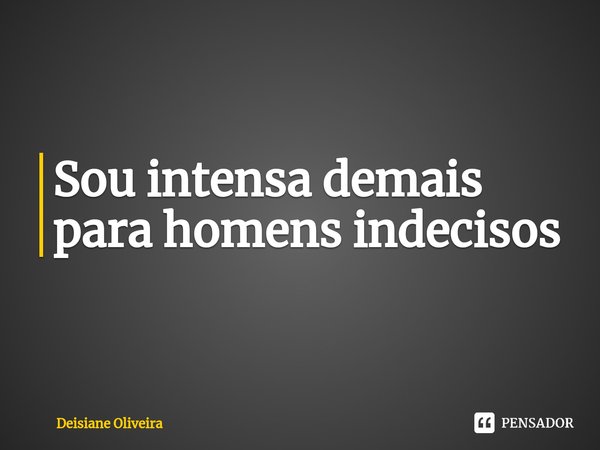 Sou intensa demais para homens indecisos

Deisiane Oliveira

PENSADOR